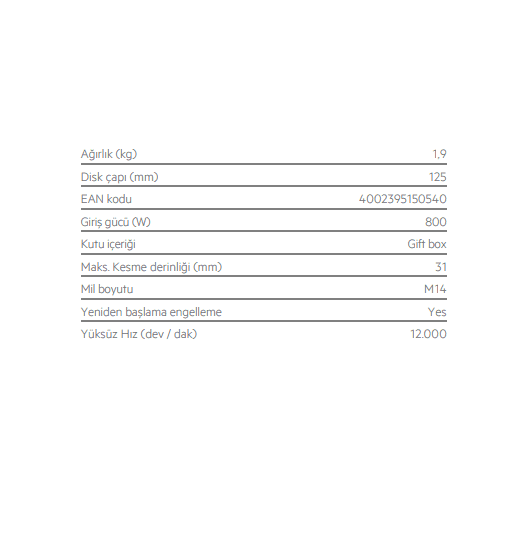 | | |
|---|---|
| Ağırlık (kg) | 1,9 |
| Disk çapı (mm) | 125 |
| EAN kodu | 4002395150540 |
| Giriş gücü (W) | 800 |
| Kutu içeriği | Gift box |
| Maks. Kesme derinliği (mm) | 31 |
| Mil boyutu | M14 |
| Yeniden başlama engelleme | Yes |
| Yüksüz Hız (dev / dak) | 12.000 |